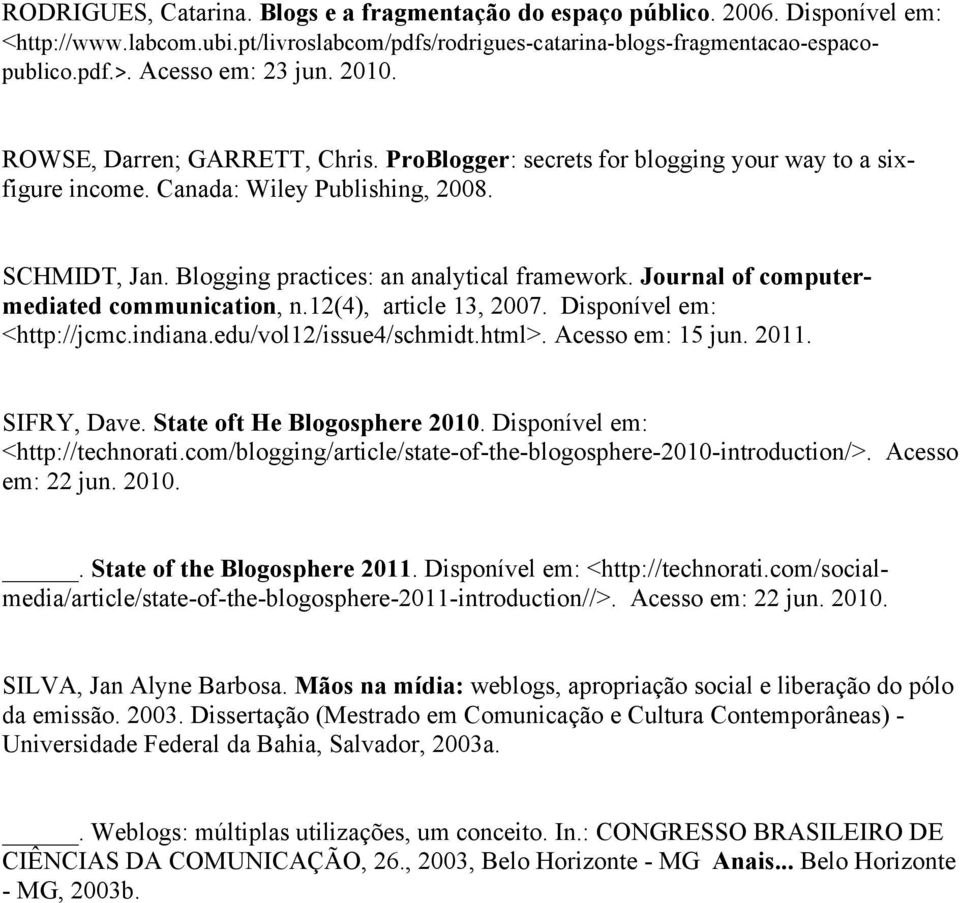 RODRIGUES, Catarina. Blogs e a fragmentação do espaço público. 2006. Disponível em: <http://www.labcom.ubi.pt/livroslabcom/pdfs/rodrigues-catarina-blogs-fragmentacao-espaco-publico.pdf.>. Acesso em: 23 jun. 2010.

ROWSE, Darren; GARRETT, Chris. ProBlogger: secrets for blogging your way to a six-figure income. Canada: Wiley Publishing, 2008.

SCHMIDT, Jan. Blogging practices: an analytical framework. Journal of computer-mediated communication, n.12(4), article 13, 2007. Disponível em: <http://jcmc.indiana.edu/vol12/issue4/schmidt.html>. Acesso em: 15 jun. 2011.

SIFRY, Dave. State oft He Blogosphere 2010. Disponível em: <http://technorati.com/blogging/article/state-of-the-blogosphere-2010-introduction/>. Acesso em: 22 jun. 2010.

_____. State of the Blogosphere 2011. Disponível em: <http://technorati.com/social-media/article/state-of-the-blogosphere-2011-introduction//>. Acesso em: 22 jun. 2010.

SILVA, Jan Alyne Barbosa. Mãos na mídia: weblogs, apropriação social e liberação do pólo da emissão. 2003. Dissertação (Mestrado em Comunicação e Cultura Contemporâneas) - Universidade Federal da Bahia, Salvador, 2003a.

_____. Weblogs: múltiplas utilizações, um conceito. In.: CONGRESSO BRASILEIRO DE CIÊNCIAS DA COMUNICAÇÃO, 26., 2003, Belo Horizonte - MG Anais... Belo Horizonte - MG, 2003b.